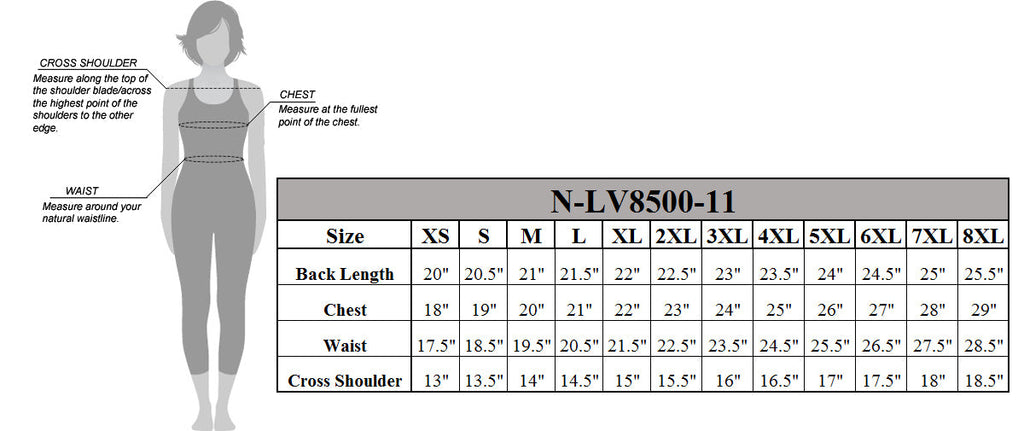 CROSS SHOULDER
Measure along the top of the shoulder blade/across the highest point of the shoulders to the other edge.

CHEST
Measure at the fullest point of the chest.

WAIST
Measure around your natural waistline.

N-LV8500-11

| Size | XS | S | M | L | XL | 2XL | 3XL | 4XL | 5XL | 6XL | 7XL | 8XL |
|---|---|---|---|---|---|---|---|---|---|---|---|---|
| Back Length | 20" | 20.5" | 21" | 21.5" | 22" | 22.5" | 23" | 23.5" | 24" | 24.5" | 25" | 25.5" |
| Chest | 18" | 19" | 20" | 21" | 22" | 23" | 24" | 25" | 26" | 27" | 28" | 29" |
| Waist | 17.5" | 18.5" | 19.5" | 20.5" | 21.5" | 22.5" | 23.5" | 24.5" | 25.5" | 26.5" | 27.5" | 28.5" |
| Cross Shoulder | 13" | 13.5" | 14" | 14.5" | 15" | 15.5" | 16" | 16.5" | 17" | 17.5" | 18" | 18.5" |